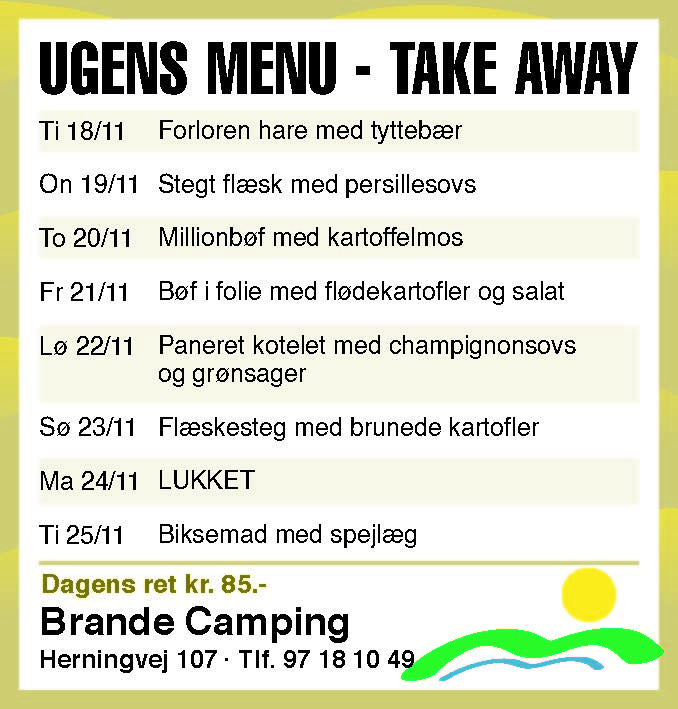 UGENS MENU - TAKE AWAY

Ti 18/11 Forloren hare med tyttebær

On 19/11 Stegt flæsk med persillesovs

To 20/11 Millionbøf med kartoffelmos

Fr 21/11 Bøf i folie med flødekartofler og salat

Lø 22/11 Paneret kotelet med champignonsovs og grønsager

Sø 23/11 Flæskesteg med brunede kartofler

Ma 24/11 LUKKET

Ti 25/11 Biksemad med spejlæg

Dagens ret kr. 85.-

Brande Camping

Herningvej 107 · Tlf. 97 18 10 49